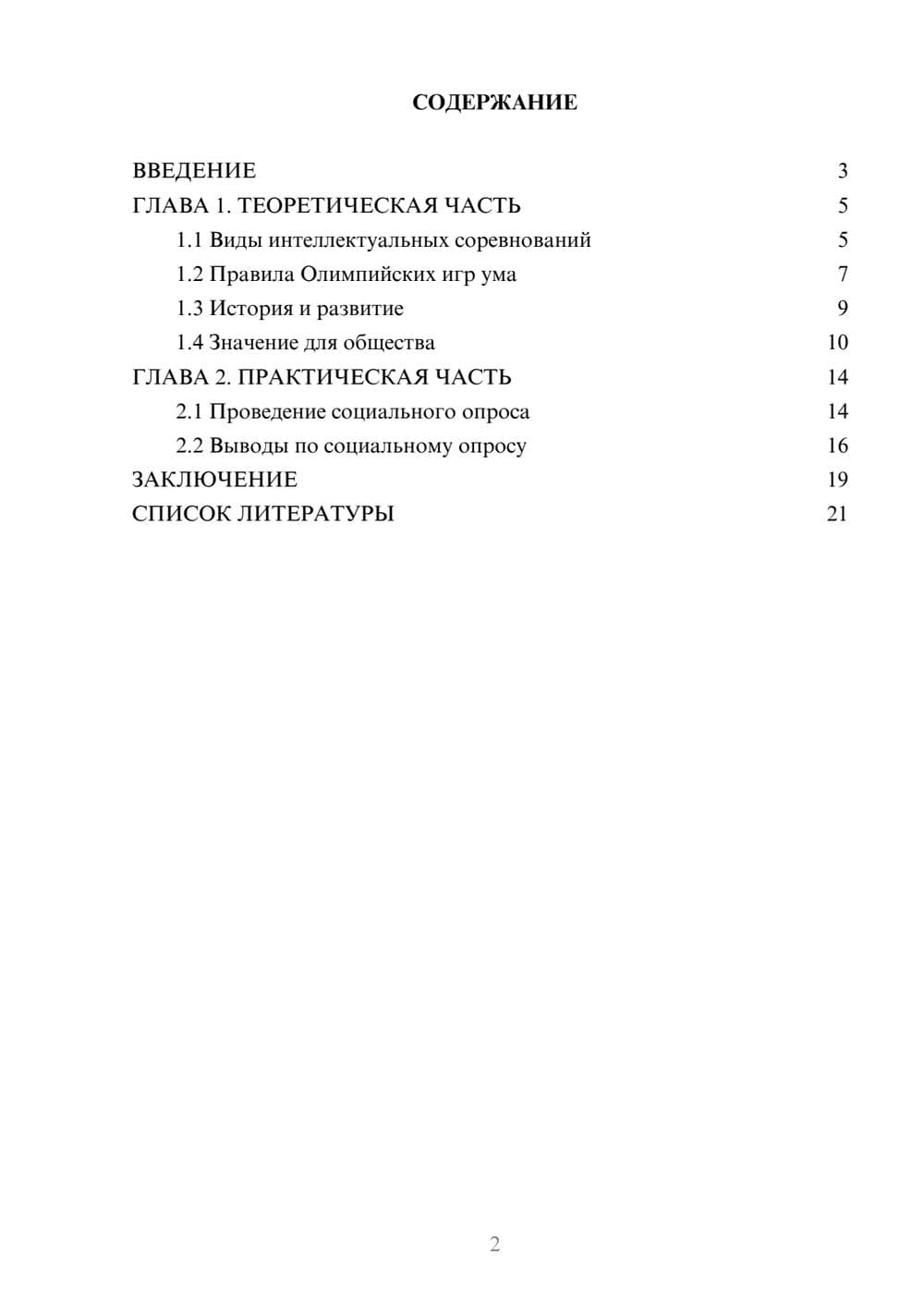 СОДЕРЖАНИЕ

ВВЕДЕНИЕ 3
ГЛАВА 1. ТЕОРЕТИЧЕСКАЯ ЧАСТЬ 5
1.1 Виды интеллектуальных соревнований 5
1.2 Правила Олимпийских игр ума 7
1.3 История и развитие 9
1.4 Значение для общества 10
ГЛАВА 2. ПРАКТИЧЕСКАЯ ЧАСТЬ 14
2.1 Проведение социального опроса 14
2.2 Выводы по социальному опросу 16
ЗАКЛЮЧЕНИЕ 19
СПИСОК ЛИТЕРАТУРЫ 21

2